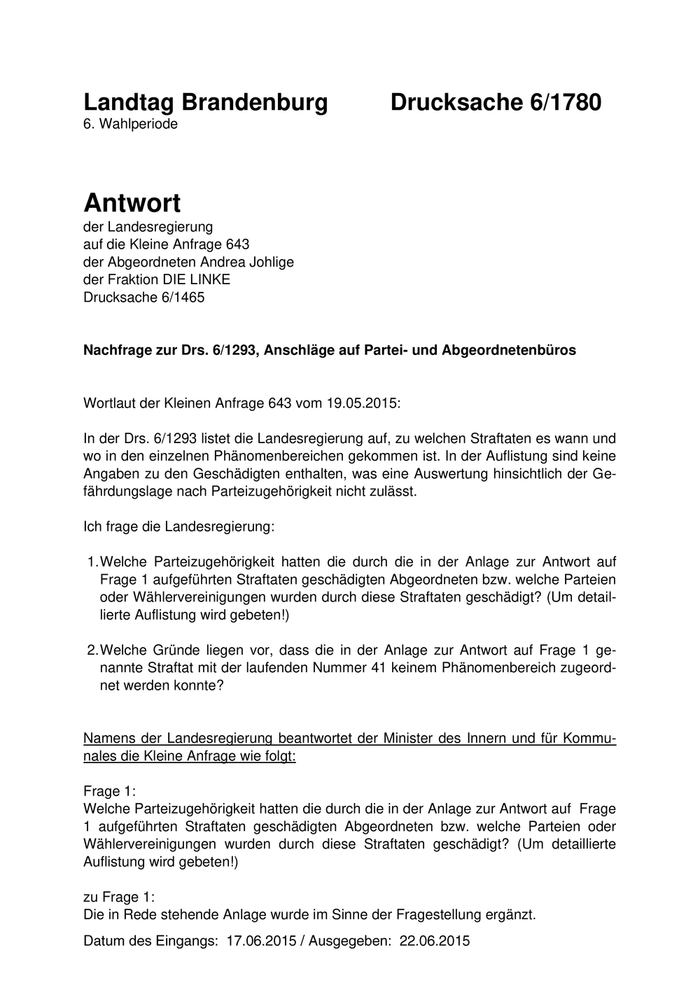 Landtag Brandenburg Drucksache 6/1780
6. Wahlperiode

Antwort
der Landesregierung
auf die Kleine Anfrage 643
der Abgeordneten Andrea Johlige
der Fraktion DIE LINKE
Drucksache 6/1465

Nachfrage zur Drs. 6/1293, Anschläge auf Partei- und Abgeordnetenbüros

Wortlaut der Kleinen Anfrage 643 vom 19.05.2015:

In der Drs. 6/1293 listet die Landesregierung auf, zu welchen Straftaten es wann und wo in den einzelnen Phänomenbereichen gekommen ist. In der Auflistung sind keine Angaben zu den Geschädigten enthalten, was eine Auswertung hinsichtlich der Gefährdungslage nach Parteizugehörigkeit nicht zulässt.

Ich frage die Landesregierung:

1. Welche Parteizugehörigkeit hatten die durch die in der Anlage zur Antwort auf Frage 1 aufgeführten Straftaten geschädigten Abgeordneten bzw. welche Parteien oder Wählervereinigungen wurden durch diese Straftaten geschädigt? (Um detaillierte Auflistung wird gebeten!)

2. Welche Gründe liegen vor, dass die in der Anlage zur Antwort auf Frage 1 genannte Straftat mit der laufenden Nummer 41 keinem Phänomenbereich zugeordnet werden konnte?

Namens der Landesregierung beantwortet der Minister des Innern und für Kommunales die Kleine Anfrage wie folgt:

Frage 1:
Welche Parteizugehörigkeit hatten die durch die in der Anlage zur Antwort auf Frage 1 aufgeführten Straftaten geschädigten Abgeordneten bzw. welche Parteien oder Wählervereinigungen wurden durch diese Straftaten geschädigt? (Um detaillierte Auflistung wird gebeten!)

zu Frage 1:
Die in Rede stehende Anlage wurde im Sinne der Fragestellung ergänzt.

Datum des Eingangs: 17.06.2015 / Ausgegeben: 22.06.2015